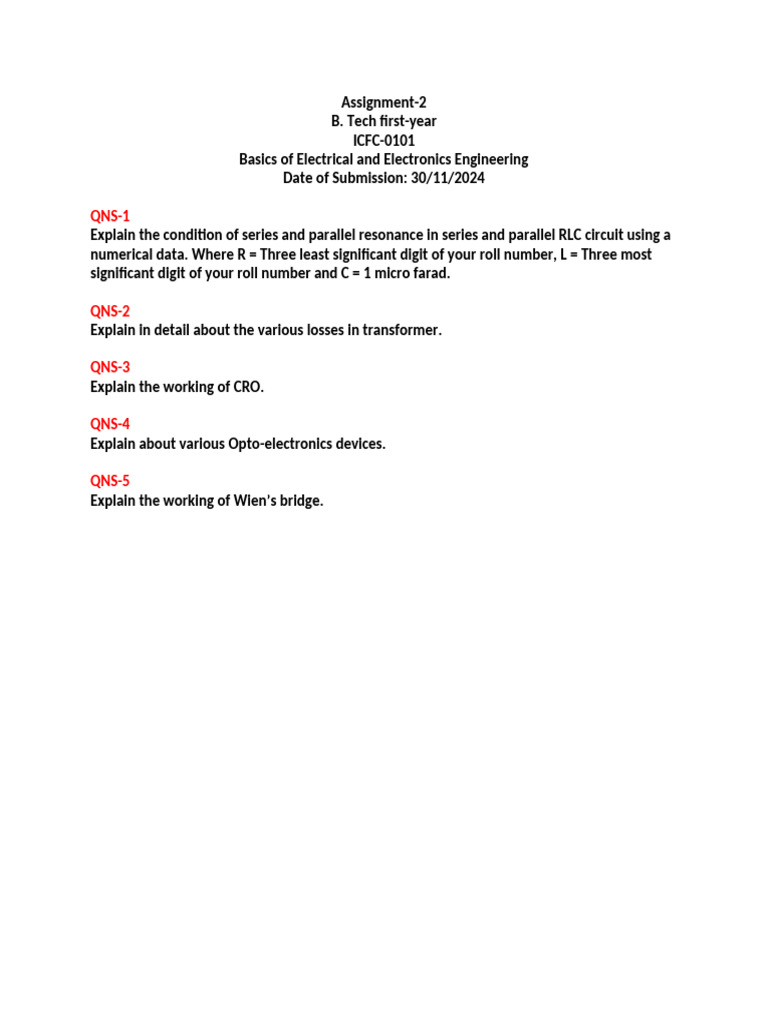 Assignment-2
B. Tech first-year
ICFC-0101
Basics of Electrical and Electronics Engineering
Date of Submission: 30/11/2024

QNS-1
Explain the condition of series and parallel resonance in series and parallel RLC circuit using a numerical data. Where R = Three least significant digit of your roll number, L = Three most significant digit of your roll number and C = 1 micro farad.

QNS-2
Explain in detail about the various losses in transformer.

QNS-3
Explain the working of CRO.

QNS-4
Explain about various Opto-electronics devices.

QNS-5
Explain the working of Wien's bridge.